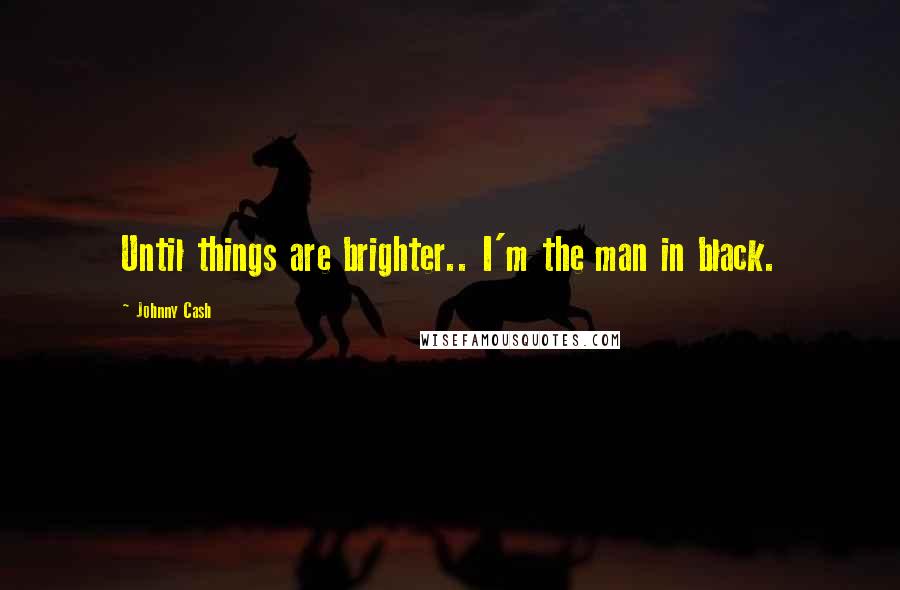 Until things are brighter.. I'm the man in black.

~ Johnny Cash

WISEFAMOUSQUOTES.COM